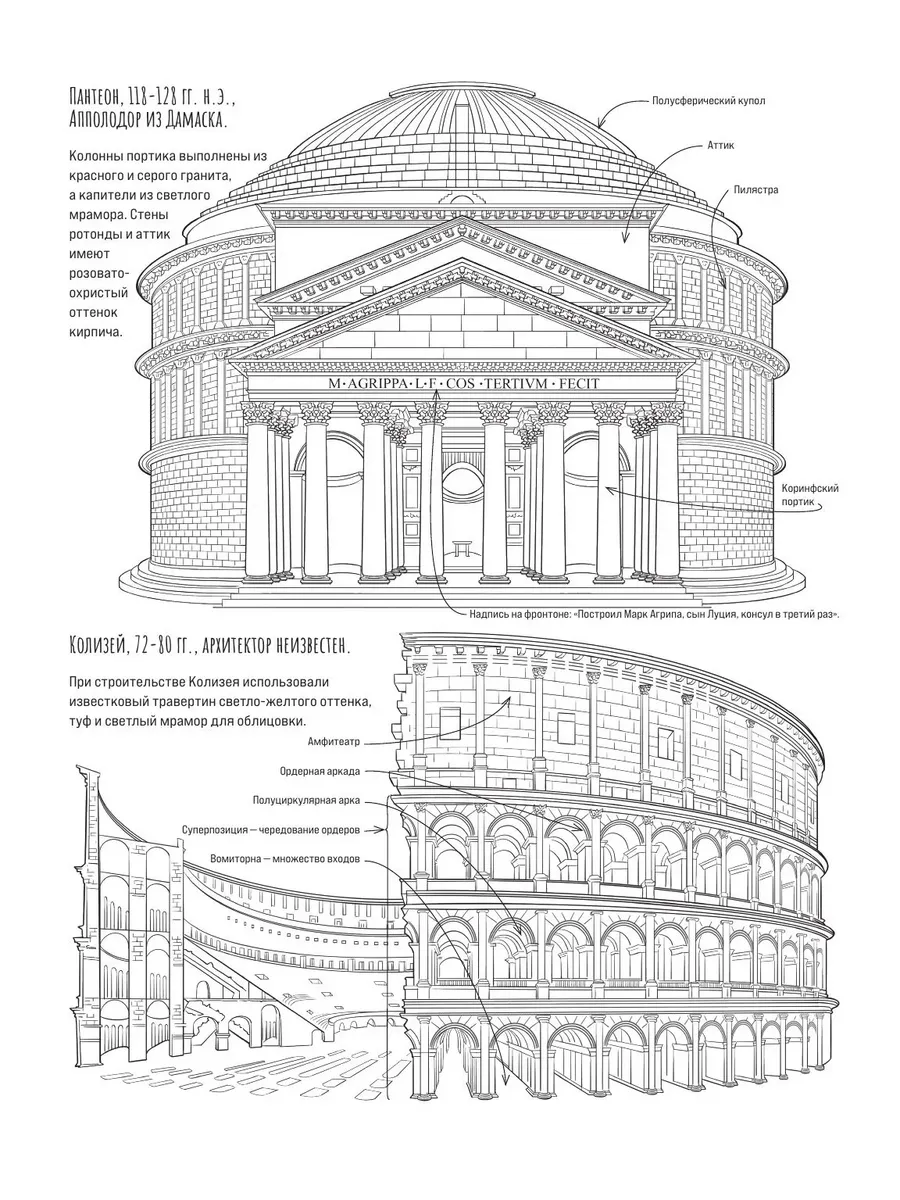 Пантеон, 118-128 гг. н.э., Апполодор из Дамаска.

Колонны портика выполнены из красного и серого гранита, а капители из светлого мрамора. Стены ротонды и аттик имеют розовато-охристый оттенок кирпича.

Полусферический купол

Аттик

Пилястра

M·AGRIPPA·L·F·COS·TERTIVM·FECIT

Коринфский портик

Надпись на фронтоне: «Построил Марк Агрипа, сын Луция, консул в третий раз».

Колизей, 72-80 гг., архитектор неизвестен.

При строительстве Колизея использовали известковый травертин светло-желтого оттенка, туф и светлый мрамор для облицовки.

Амфитеатр

Ордерная аркада

Полуциркулярная арка

Суперпозиция — чередование ордеров

Вомиторна — множество входов